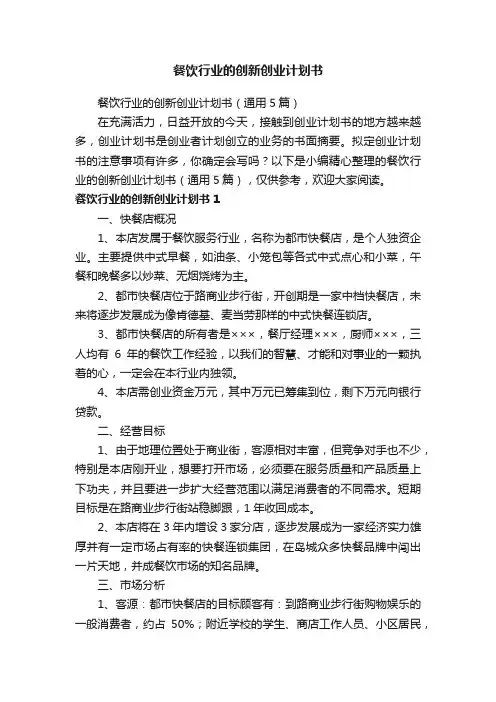 餐饮行业的创新创业计划书

餐饮行业的创新创业计划书（通用5篇）

在充满活力，日益开放的今天，接触到创业计划书的地方越来越多，创业计划书是创业者计划创立的业务的书面摘要。拟定创业计划书的注意事项有许多，你确定会写吗？以下是小编精心整理的餐饮行业的创新创业计划书（通用5篇），仅供参考，欢迎大家阅读。

餐饮行业的创新创业计划书1

一、快餐店概况

1、本店发属于餐饮服务行业，名称为都市快餐店，是个人独资企业。主要提供中式早餐，如油条、小笼包等各式中式点心和小菜，午餐和晚餐多以炒菜、无烟烧烤为主。

2、都市快餐店位于路商业步行街，开创期是一家中档快餐店，未来将逐步发展成为像肯德基、麦当劳那样的中式快餐连锁店。

3、都市快餐店的所有者是×××，餐厅经理×××，厨师×××，三人均有 6 年的餐饮工作经验，以我们的智慧、才能和对事业的一颗执着的心，一定会在本行业内独领。

4、本店需创业资金万元，其中万元已筹集到位，剩下万元向银行贷款。

二、经营目标

1、由于地理位置处于商业街，客源相对丰富，但竞争对手也不少，特别是本店刚开业，想要打开市场，必须要在服务质量和产品质量上下功夫，并且要进一步扩大经营范围以满足消费者的不同需求。短期目标是在路商业步行街站稳脚跟，1年收回成本。

2、本店将在3年内增设3家分店，逐步发展成为一家经济实力雄厚并有一定市场占有率的快餐连锁集团，在岛城众多快餐品牌中闯出一片天地，并成餐饮市场的知名品牌。

三、市场分析

1、客源：都市快餐店的目标顾客有：到路商业步行街购物娱乐的一般消费者，约占 50%；附近学校的学生、商店工作人员、小区居民，